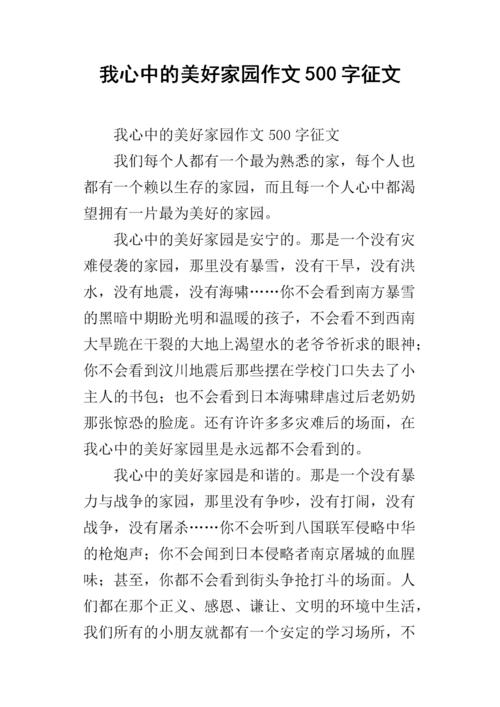 我心中的美好家园作文500字征文

我心中的美好家园作文500字征文

我们每个人都有一个最为熟悉的家，每个人也都有一个赖以生存的家园，而且每一个人心中都渴望拥有一片最为美好的家园。

我心中的美好家园是安宁的。那是一个没有灾难侵袭的家园，那里没有暴雪，没有干旱，没有洪水，没有地震，没有海啸……你不会看到南方暴雪的黑暗中期盼光明和温暖的孩子，不会看不到西南大旱跪在干裂的大地上渴望水的老爷爷祈求的眼神；你不会看到汶川地震后那些摆在学校门口失去了小主人的书包；也不会看到日本海啸肆虐过后老奶奶那张惊恐的脸庞。还有许许多多灾难后的场面，在我心中的美好家园里是永远都不会看到的。

我心中的美好家园是和谐的。那是一个没有暴力与战争的家园，那里没有争吵，没有打闹，没有战争，没有屠杀……你不会听到八国联军侵略中华的枪炮声；你不会闻到日本侵略者南京屠城的血腥味；甚至，你都不会看到街头争抢打斗的场面。人们都在那个正义、感恩、谦让、文明的环境中生活，我们所有的小朋友就都有一个安定的学习场所，不